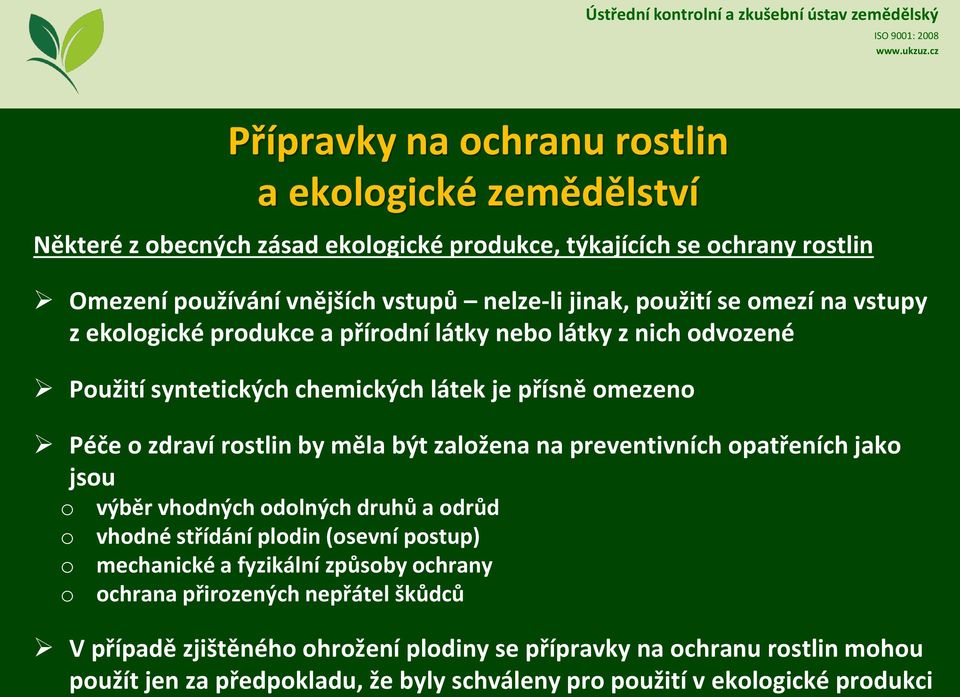 Ústřední kontrolní a zkušební ústav zemědělský
ISO 9001: 2008
www.ukzuz.cz

Přípravky na ochranu rostlin a ekologické zemědělství

Některé z obecných zásad ekologické produkce, týkajících se ochrany rostlin

➢ Omezení používání vnějších vstupů – nelze-li jinak, použití se omezí na vstupy z ekologické produkce a přírodní látky nebo látky z nich odvozené

➢ Použití syntetických chemických látek je přísně omezeno

➢ Péče o zdraví rostlin by měla být založena na preventivních opatřeních jako jsou
o výběr vhodných odolných druhů a odrůd
o vhodné střídání plodin (osevní postup)
o mechanické a fyzikální způsoby ochrany
o ochrana přirozených nepřátel škůdců

➢ V případě zjištěného ohrožení plodiny se přípravky na ochranu rostlin mohou použít jen za předpokladu, že byly schváleny pro použití v ekologické produkci